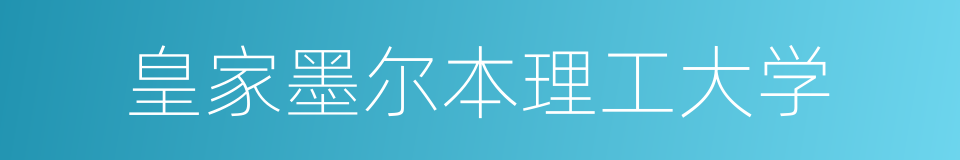 皇家墨尔本理工大学